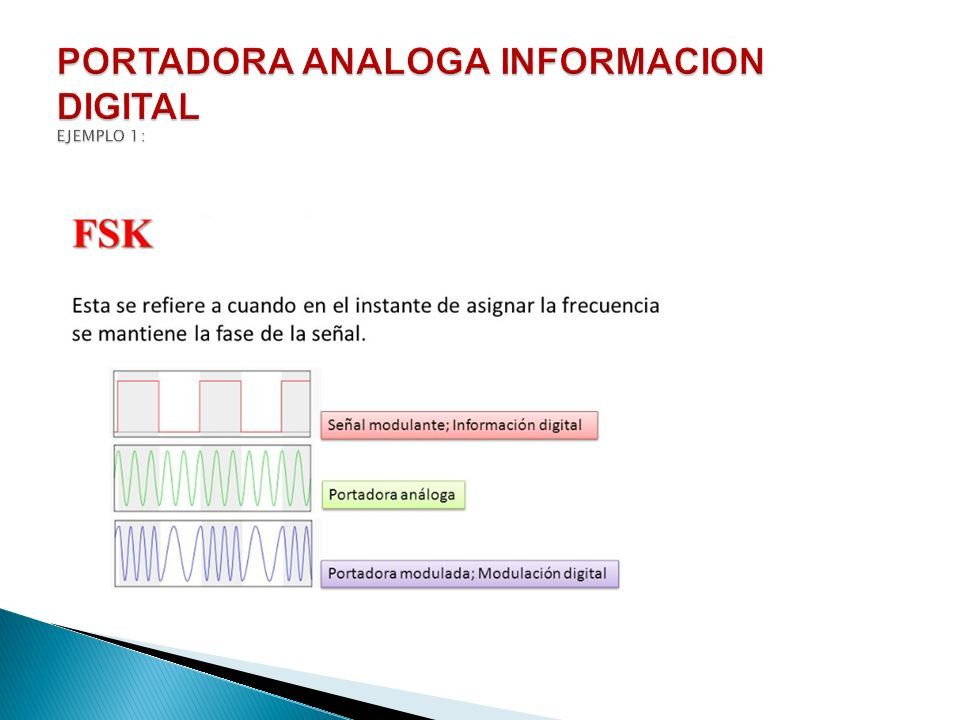 PORTADORA ANALOGA INFORMACION DIGITAL
EJEMPLO 1:

FSK

Esta se refiere a cuando en el instante de asignar la frecuencia se mantiene la fase de la señal.

Señal modulante; Información digital

Portadora análoga

Portadora modulada; Modulación digital